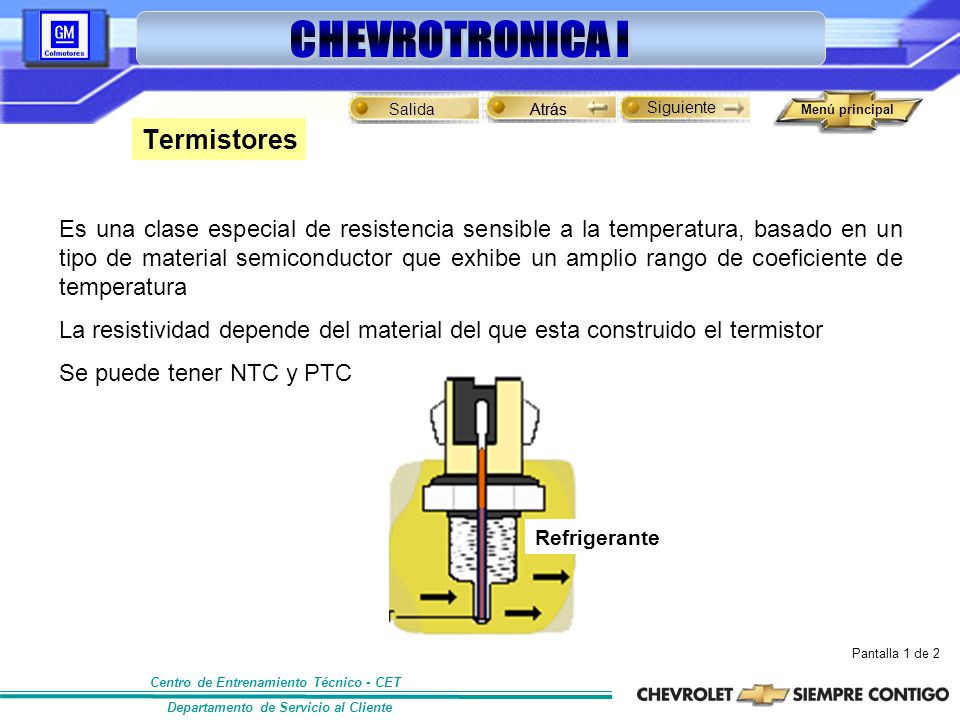 GM
Colmotores

CHEVROTRONICA I

Salida
Atrás
Siguiente
Menú principal

Termistores

Es una clase especial de resistencia sensible a la temperatura, basado en un tipo de material semiconductor que exhibe un amplio rango de coeficiente de temperatura

La resistividad depende del material del que esta construido el termistor

Se puede tener NTC y PTC

Refrigerante

Pantalla 1 de 2

Centro de Entrenamiento Técnico - CET

Departamento de Servicio al Cliente

CHEVROLET SIEMPRE CONTIGO